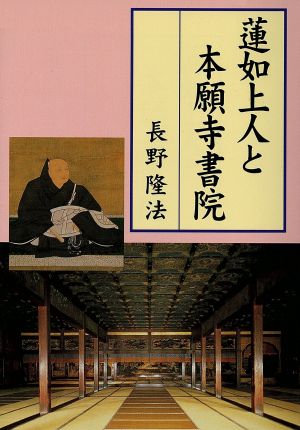 蓮如上人と本願寺書院

長野隆法